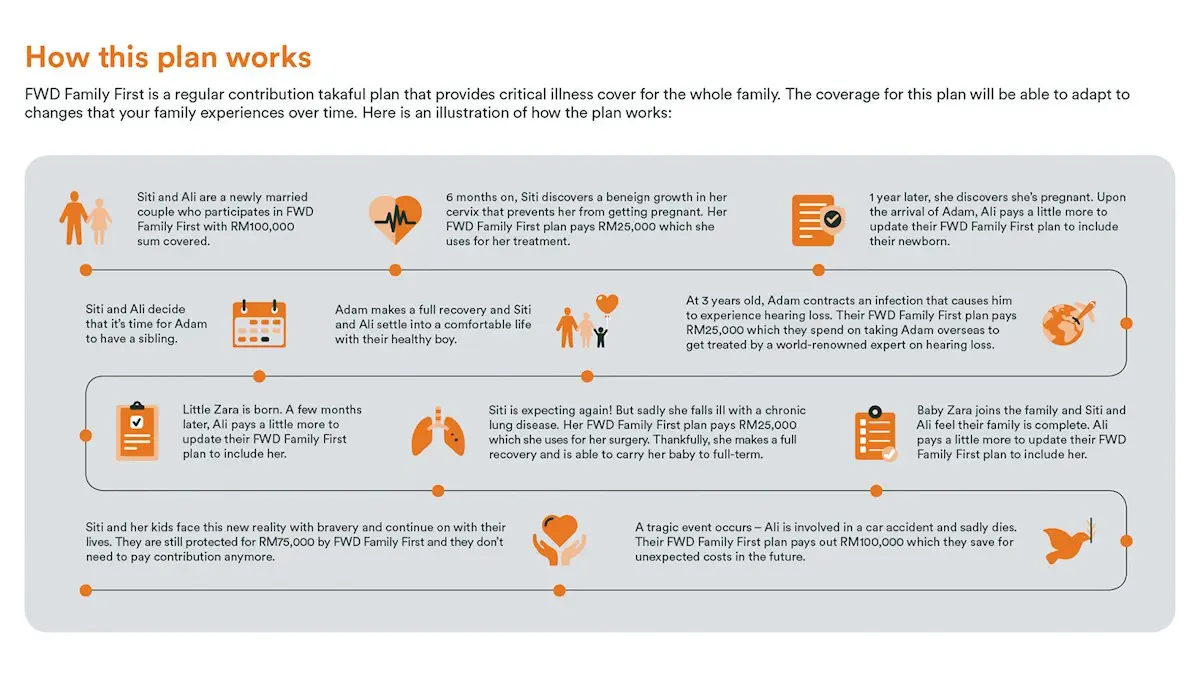 How this plan works

FWD Family First is a regular contribution takaful plan that provides critical illness cover for the whole family. The coverage for this plan will be able to adapt to changes that your family experiences over time. Here is an illustration of how the plan works:

Siti and Ali are a newly married couple who participates in FWD Family First with RM100,000 sum covered.

6 months on, Siti discovers a beneign growth in her cervix that prevents her from getting pregnant. Her FWD Family First plan pays RM25,000 which she uses for her treatment.

1 year later, she discovers she's pregnant. Upon the arrival of Adam, Ali pays a little more to update their FWD Family First plan to include their newborn.

At 3 years old, Adam contracts an infection that causes him to experience hearing loss. Their FWD Family First plan pays RM25,000 which they spend on taking Adam overseas to get treated by a world-renowned expert on hearing loss.

Adam makes a full recovery and Siti and Ali settle into a comfortable life with their healthy boy.

Siti and Ali decide that it's time for Adam to have a sibling.

Little Zara is born. A few months later, Ali pays a little more to update their FWD Family First plan to include her.

Siti is expecting again! But sadly she falls ill with a chronic lung disease. Her FWD Family First plan pays RM25,000 which she uses for her surgery. Thankfully, she makes a full recovery and is able to carry her baby to full-term.

Baby Zara joins the family and Siti and Ali feel their family is complete. Ali pays a little more to update their FWD Family First plan to include her.

A tragic event occurs – Ali is involved in a car accident and sadly dies. Their FWD Family First plan pays out RM100,000 which they save for unexpected costs in the future.

Siti and her kids face this new reality with bravery and continue on with their lives. They are still protected for RM75,000 by FWD Family First and they don't need to pay contribution anymore.